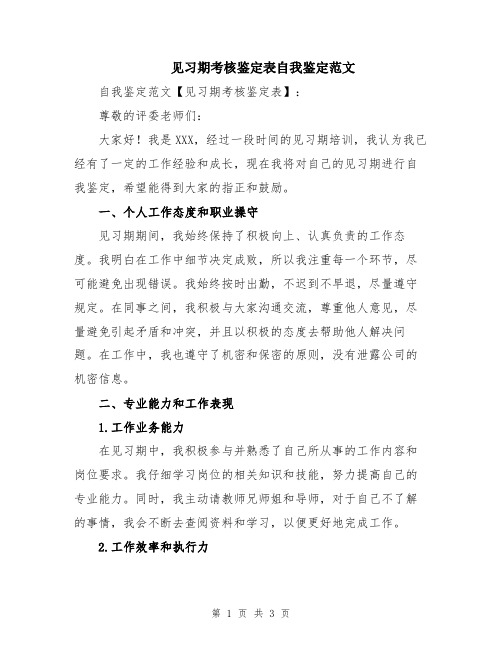 见习期考核鉴定表自我鉴定范文

自我鉴定范文【见习期考核鉴定表】:

尊敬的评委老师们:

大家好!我是XXX，经过一段时间的见习期培训，我认为我已经有了一定的工作经验和成长，现在我将对自己的见习期进行自我鉴定，希望能得到大家的指正和鼓励。

一、个人工作态度和职业操守

见习期期间，我始终保持了积极向上、认真负责的工作态度。我明白在工作中细节决定成败，所以我注重每一个环节，尽可能避免出现错误。我始终按时出勤，不迟到不早退，尽量遵守规定。在同事之间，我积极与大家沟通交流，尊重他人意见，尽量避免引起矛盾和冲突，并且以积极的态度去帮助他人解决问题。在工作中，我也遵守了机密和保密的原则，没有泄露公司的机密信息。

二、专业能力和工作表现

1.工作业务能力

在见习期中，我积极参与并熟悉了自己所从事的工作内容和岗位要求。我仔细学习岗位的相关知识和技能，努力提高自己的专业能力。同时，我主动请教师兄师姐和导师，对于自己不了解的事情，我会不断去查阅资料和学习，以便更好地完成工作。

2.工作效率和执行力

第 1 页 共 3 页